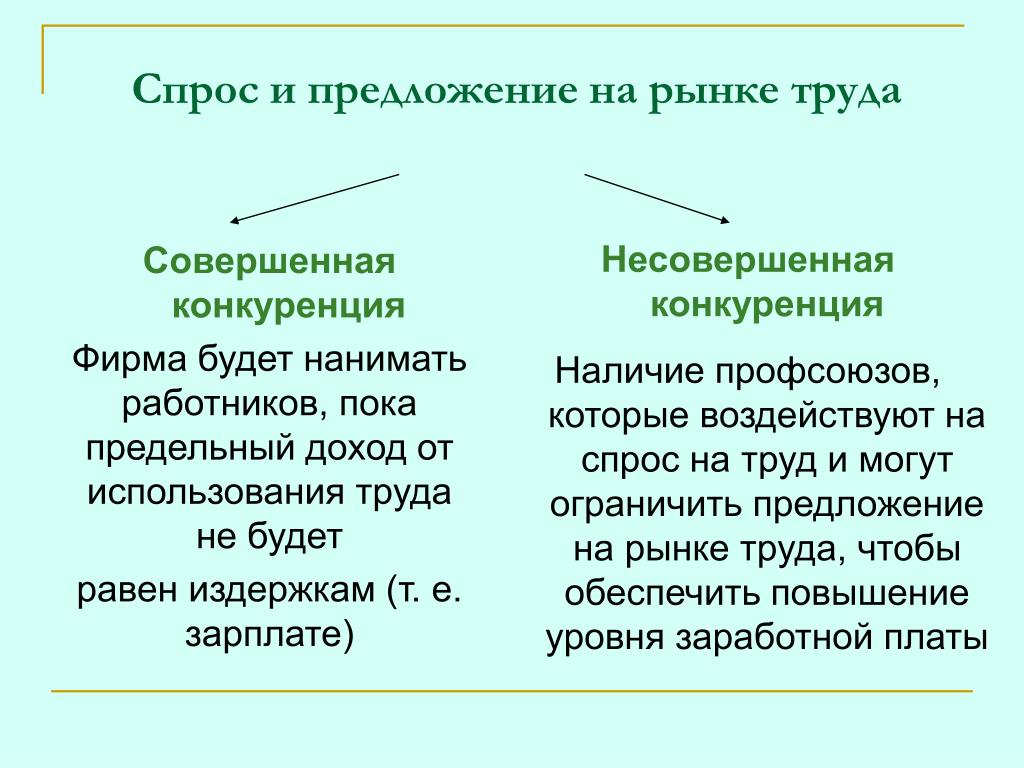 Спрос и предложение на рынке труда

Совершенная конкуренция

Фирма будет нанимать работников, пока предельный доход от использования труда не будет

равен издержкам (т. е. зарплате)

Несовершенная конкуренция

Наличие профсоюзов, которые воздействуют на спрос на труд и могут ограничить предложение на рынке труда, чтобы обеспечить повышение уровня заработной платы